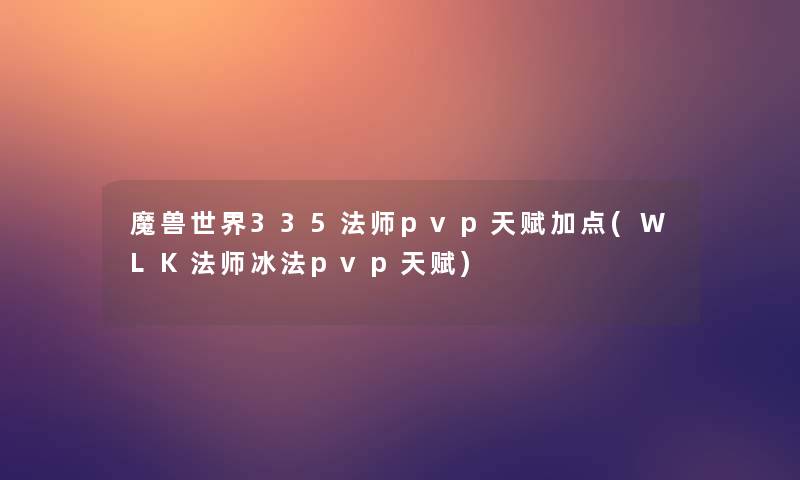 魔兽世界335法师pvp天赋加点(WLK法师冰法pvp天赋)